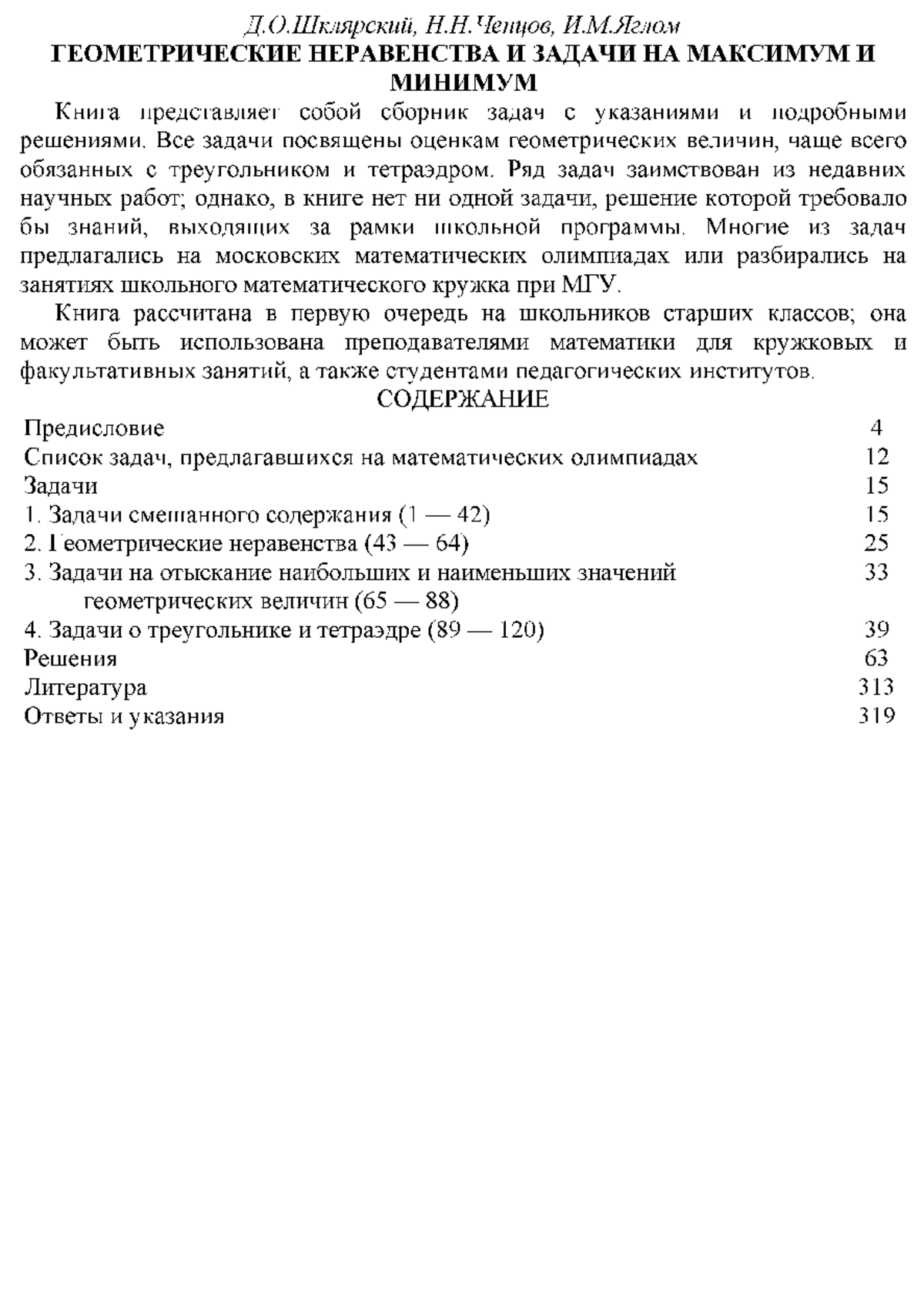 Д.О.Шклярский, Н.Н.Ченцов, И.М.Яглом

ГЕОМЕТРИЧЕСКИЕ НЕРАВЕНСТВА И ЗАДАЧИ НА МАКСИМУМ И МИНИМУМ

Книга представляет собой сборник задач с указаниями и подробными решениями. Все задачи посвящены оценкам геометрических величин, чаще всего обязанных с треугольником и тетраэдром. Ряд задач заимствован из недавних научных работ; однако, в книге нет ни одной задачи, решение которой требовало бы знаний, выходящих за рамки школьной программы. Многие из задач предлагались на московских математических олимпиадах или разбирались на занятиях школьного математического кружка при МГУ.

Книга рассчитана в первую очередь на школьников старших классов; она может быть использована преподавателями математики для кружковых и факультативных занятий, а также студентами педагогических институтов.

СОДЕРЖАНИЕ

| | |
|---|---|
| Предисловие | 4 |
| Список задач, предлагавшихся на математических олимпиадах | 12 |
| Задачи | 15 |
| 1. Задачи смешанного содержания (1 — 42) | 15 |
| 2. Геометрические неравенства (43 — 64) | 25 |
| 3. Задачи на отыскание наибольших и наименьших значений геометрических величин (65 — 88) | 33 |
| 4. Задачи о треугольнике и тетраэдре (89 — 120) | 39 |
| Решения | 63 |
| Литература | 313 |
| Ответы и указания | 319 |